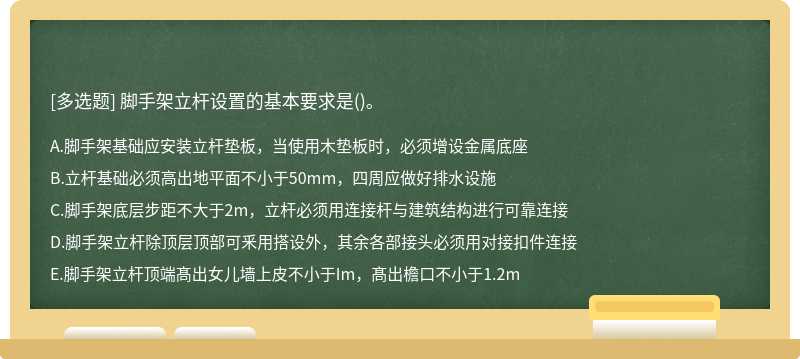 [多选题] 脚手架立杆设置的基本要求是()。

A.脚手架基础应安装立杆垫板，当使用木垫板时，必须增设金属底座

B.立杆基础必须高出地平面不小于50mm，四周应做好排水设施

C.脚手架底层步距不大于2m，立杆必须用连接杆与建筑结构进行可靠连接

D.脚手架立杆除顶层顶部可采用搭设外，其余各部接头必须用对接扣件连接

E.脚手架立杆顶端高出女儿墙上皮不小于Im，高出檐口不小于1.2m